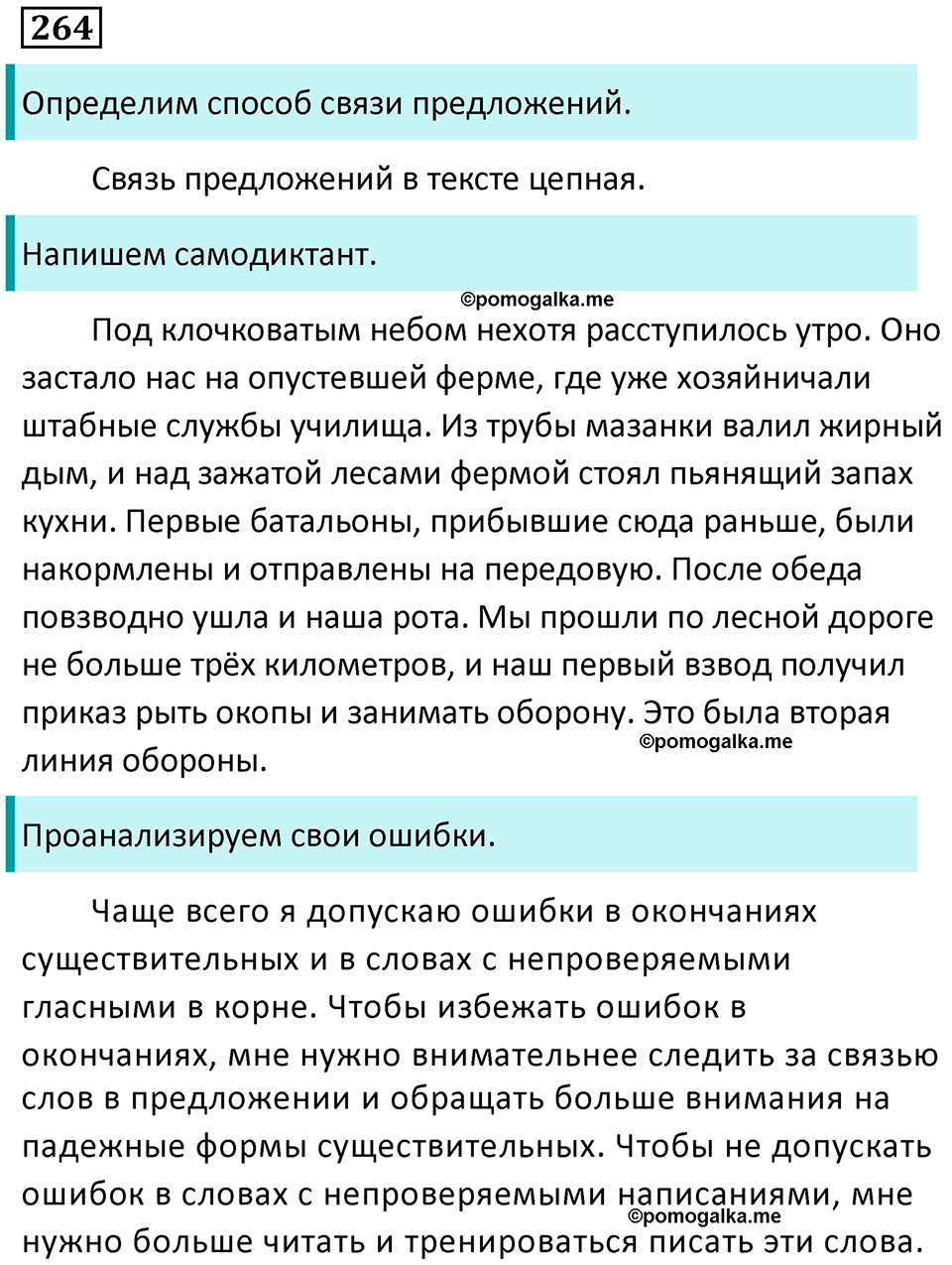 264

Определим способ связи предложений.

Связь предложений в тексте цепная.

Напишем самодиктант.

©pomogalka.me

Под клочковатым небом нехотя расступилось утро. Оно застало нас на опустевшей ферме, где уже хозяйничали штабные службы училища. Из трубы мазанки валил жирный дым, и над зажатой лесами фермой стоял пьянящий запах кухни. Первые батальоны, прибывшие сюда раньше, были накормлены и отправлены на передовую. После обеда повзводно ушла и наша рота. Мы прошли по лесной дороге не больше трёх километров, и наш первый взвод получил приказ рыть окопы и занимать оборону. Это была вторая линия обороны.

©pomogalka.me

Проанализируем свои ошибки.

Чаще всего я допускаю ошибки в окончаниях существительных и в словах с непроверяемыми гласными в корне. Чтобы избежать ошибок в окончаниях, мне нужно внимательнее следить за связью слов в предложении и обращать больше внимания на падежные формы существительных. Чтобы не допускать ошибок в словах с непроверяемыми написаниями, мне нужно больше читать и тренироваться писать эти слова.

©pomogalka.me